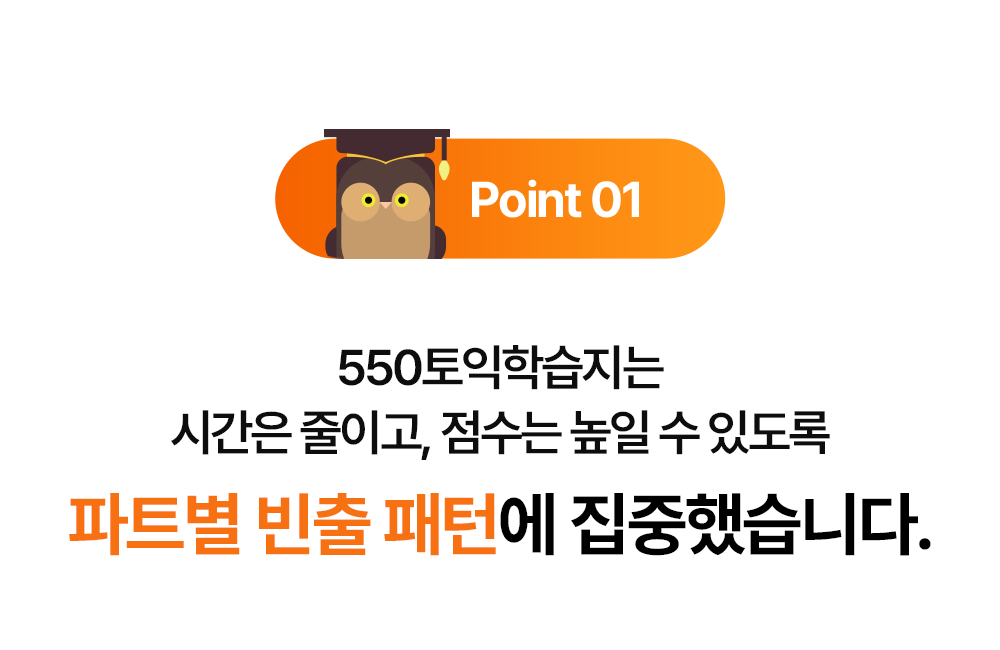 Point 01

550토익학습지는
시간은 줄이고, 점수는 높일 수 있도록

파트별 빈출 패턴에 집중했습니다.